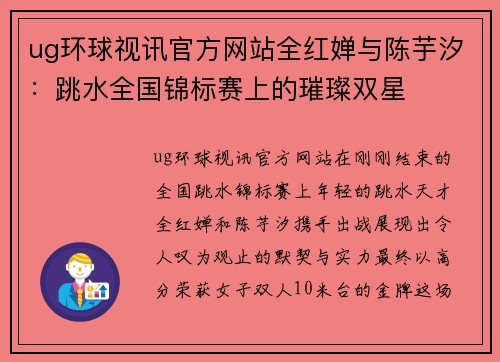 ug环球视讯官方网站全红婵与陈芋汐：跳水全国锦标赛上的璀璨双星

ug环球视讯官方网站在刚刚结束的全国跳水锦标赛上年轻的跳水天才全红婵和陈芋汐携手出战展现出令人叹为观止的默契与实力最终以高分荣获女子双人10米台的金牌这场